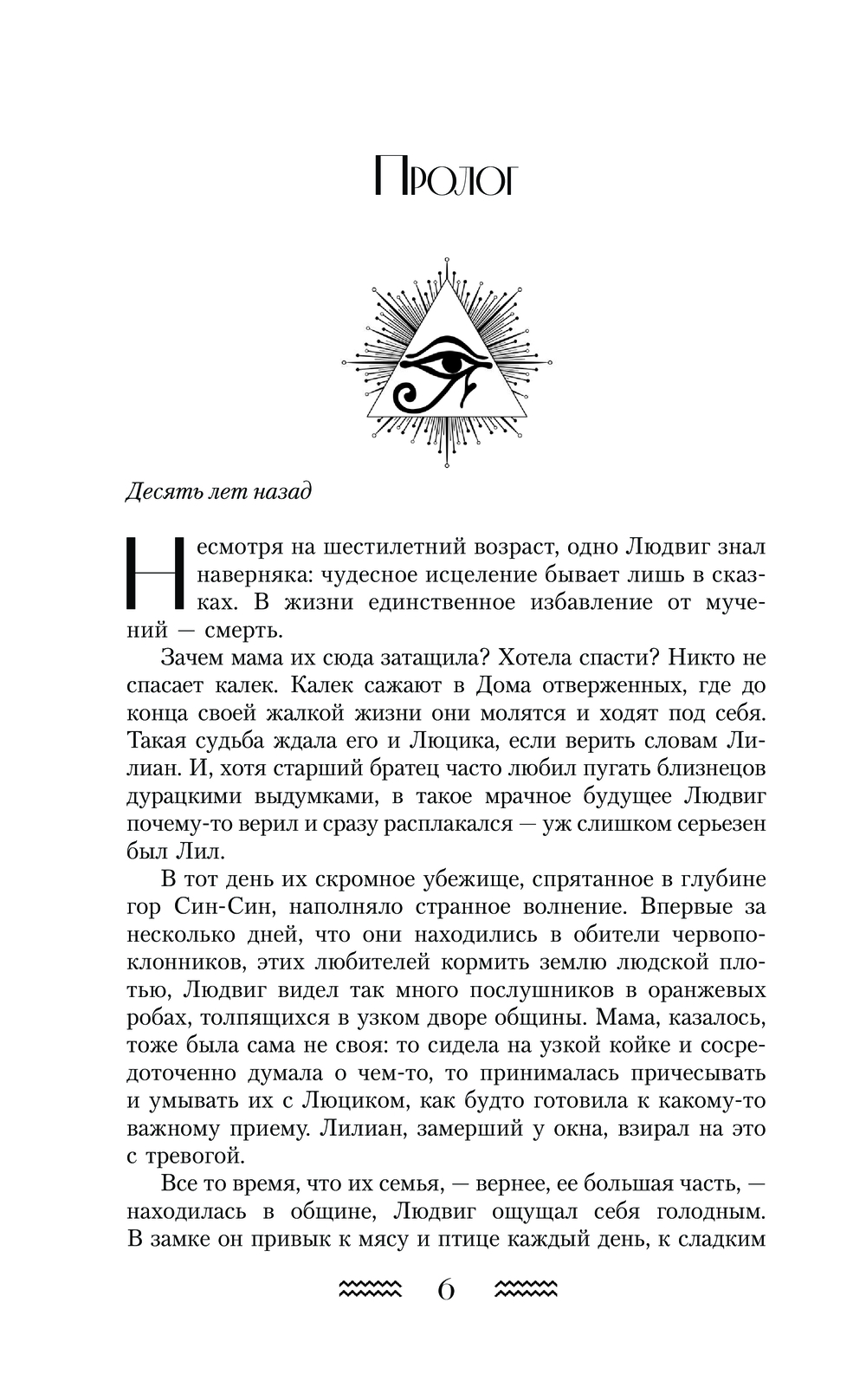 Пролог

Десять лет назад

Несмотря на шестилетний возраст, одно Людвиг знал наверняка: чудесное исцеление бывает лишь в сказках. В жизни единственное избавление от мучений — смерть.

Зачем мама их сюда затащила? Хотела спасти? Никто не спасает калек. Калек сажают в Дома отверженных, где до конца своей жалкой жизни они молятся и ходят под себя. Такая судьба ждала его и Люцика, если верить словам Лилиан. И, хотя старший братец часто любил пугать близнецов дурацкими выдумками, в такое мрачное будущее Людвиг почему-то верил и сразу расплакался — уж слишком серьезен был Лил.

В тот день их скромное убежище, спрятанное в глубине гор Син-Син, наполняло странное волнение. Впервые за несколько дней, что они находились в обители червопоклонников, этих любителей кормить землю людской плотью, Людвиг видел так много послушников в оранжевых робах, толпящихся в узком дворе общины. Мама, казалось, тоже была сама не своя: то сидела на узкой койке и сосредоточенно думала о чем-то, то принималась причесывать и умывать их с Люциком, как будто готовила к какому-то важному приему. Лилиан, замерший у окна, взирал на это с тревогой.

Все то время, что их семья, — вернее, ее большая часть, — находилась в общине, Людвиг ощущал себя голодным. В замке он привык к мясу и птице каждый день, к сладким

6